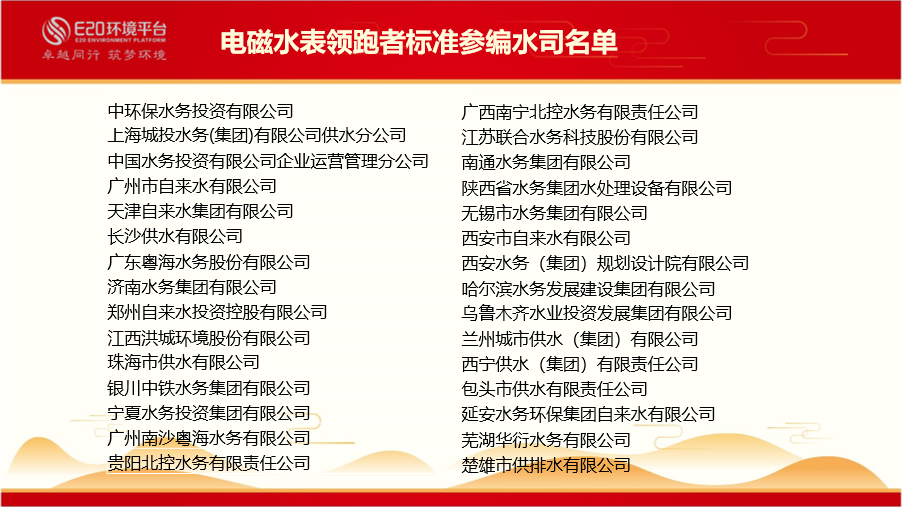 E20环境平台
E20 ENVIRONMENT PLATFORM
卓越同行 筑梦环境

电磁水表领跑者标准参编水司名单

中环保水务投资有限公司
上海城投水务(集团)有限公司供水分公司
中国水务投资有限公司企业运营管理分公司
广州市自来水有限公司
天津自来水集团有限公司
长沙供水有限公司
广东粤海水务股份有限公司
济南水务集团有限公司
郑州自来水投资控股有限公司
江西洪城环境股份有限公司
珠海市供水有限公司
银川中铁水务集团有限公司
宁夏水务投资集团有限公司
广州南沙粤海水务有限公司
贵阳北控水务有限责任公司

广西南宁北控水务有限责任公司
江苏联合水务科技股份有限公司
南通水务集团有限公司
陕西省水务集团水处理设备有限公司
无锡市水务集团有限公司
西安市自来水有限公司
西安水务（集团）规划设计院有限公司
哈尔滨水务发展建设集团有限公司
乌鲁木齐水业投资发展集团有限公司
兰州城市供水（集团）有限公司
西宁供水（集团）有限责任公司
包头市供水有限责任公司
延安水务环保集团自来水有限公司
芜湖华衍水务有限公司
楚雄市供排水有限公司